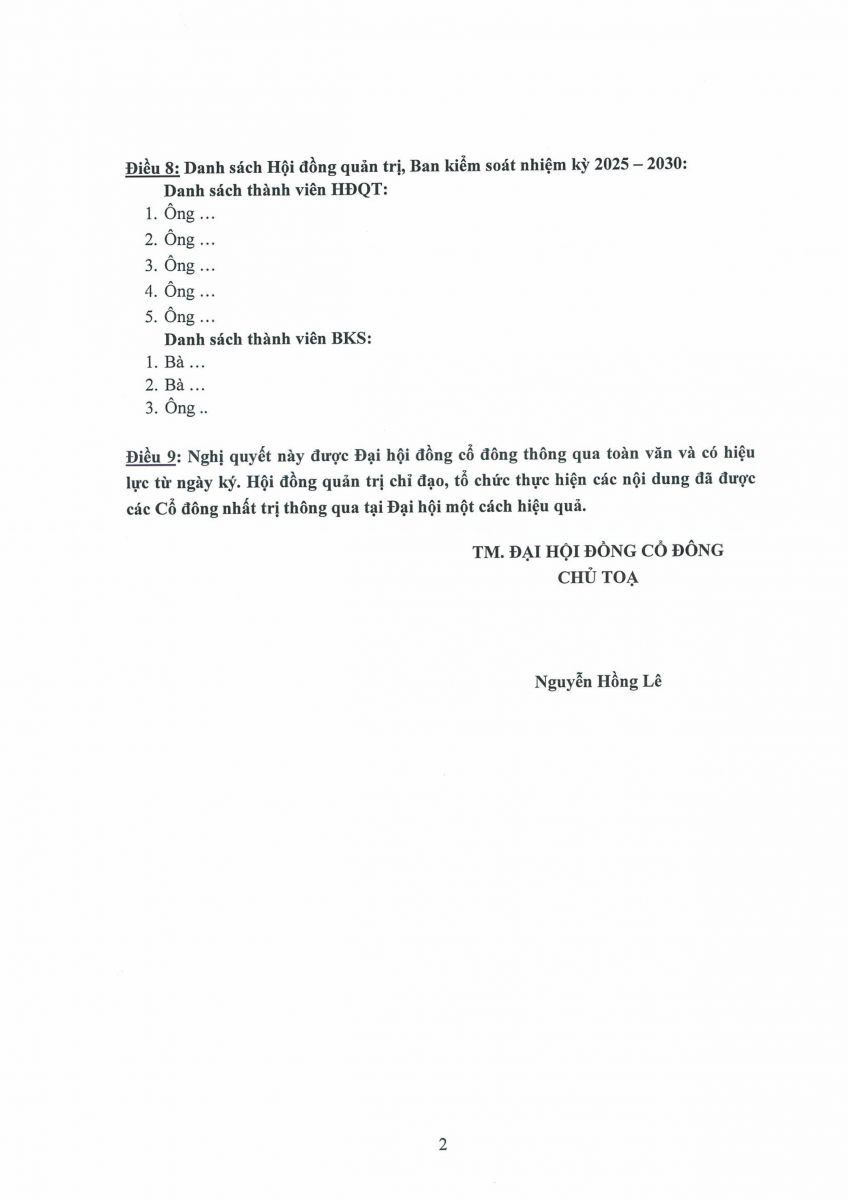 Điều 8: Danh sách Hội đồng quản trị, Ban kiểm soát nhiệm kỳ 2025 – 2030:

Danh sách thành viên HĐQT:

1. Ông …
2. Ông …
3. Ông …
4. Ông …
5. Ông …

Danh sách thành viên BKS:

1. Bà …
2. Bà …
3. Ông ..

Điều 9: Nghị quyết này được Đại hội đồng cổ đông thông qua toàn văn và có hiệu lực từ ngày ký. Hội đồng quản trị chỉ đạo, tổ chức thực hiện các nội dung đã được các Cổ đông nhất trị thông qua tại Đại hội một cách hiệu quả.

TM. ĐẠI HỘI ĐỒNG CỔ ĐÔNG
CHỦ TOẠ

Nguyễn Hồng Lê

2